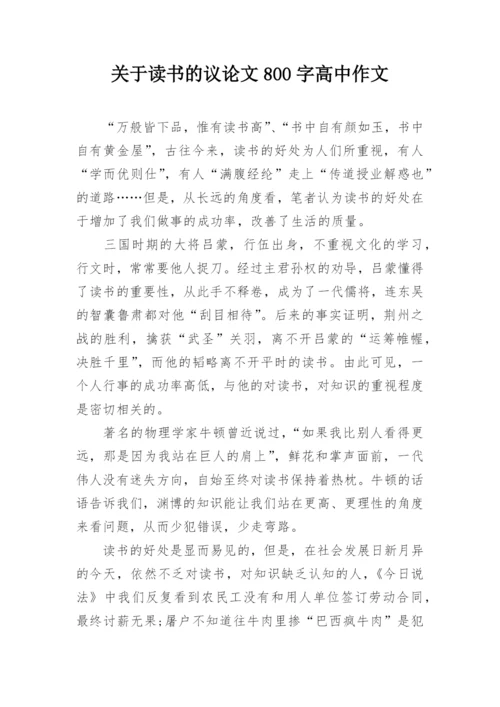 关于读书的议论文 800 字高中作文

“万般皆下品，惟有读书高”、“书中自有颜如玉，书中自有黄金屋”，古往今来，读书的好处为人们所重视，有人“学而优则仕”，有人“满腹经纶”走上“传道授业解惑也”的道路……但是，从长远的角度看，笔者认为读书的好处在于增加了我们做事的成功率，改善了生活的质量。

三国时期的大将吕蒙，行伍出身，不重视文化的学习，行文时，常常要他人捉刀。经过主君孙权的劝导，吕蒙懂得了读书的重要性，从此手不释卷，成为了一代儒将，连东吴的智囊鲁肃都对他“刮目相待”。后来的事实证明，荆州之战的胜利，擒获“武圣”关羽，离不开吕蒙的“运筹帷幄，决胜千里”，而他的韬略离不开平时的读书。由此可见，一个人行事的成功率高低，与他的对读书，对知识的重视程度是密切相关的。

著名的物理学家牛顿曾近说过，“如果我比别人看得更远，那是因为我站在巨人的肩上”，鲜花和掌声面前，一代伟人没有迷失方向，自始至终对读书保持着热枕。牛顿的话语告诉我们，渊博的知识能让我们站在更高、更理性的角度来看问题，从而少犯错误，少走弯路。

读书的好处是显而易见的，但是，在社会发展日新月异的今天，依然不乏对读书，对知识缺乏认知的人，《今日说法》中我们反复看到农民工没有和用人单位签订劳动合同，最终讨薪无果；屠户不知道往牛肉里掺“巴西疯牛肉”是犯